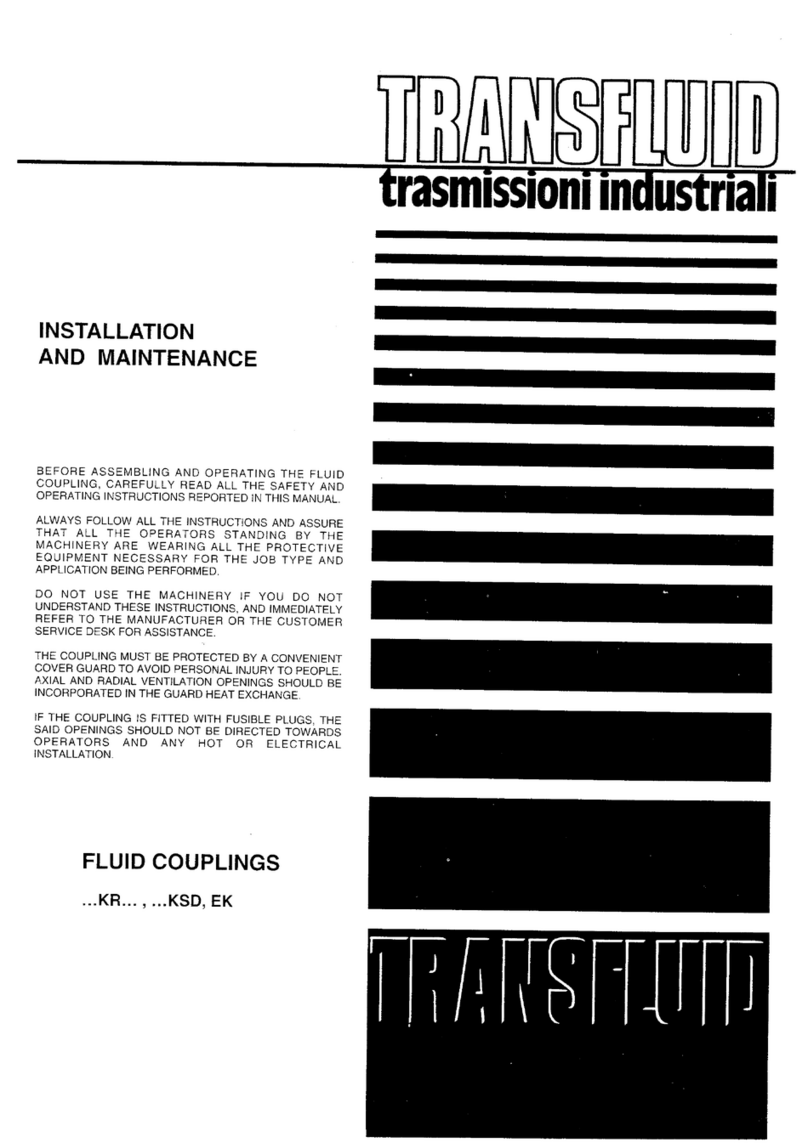 TRANSFLUID
trasmissioni industriali

INSTALLATION
AND MAINTENANCE

BEFORE ASSEMBLING AND OPERATING THE FLUID COUPLING, CAREFULLY READ ALL THE SAFETY AND OPERATING INSTRUCTIONS REPORTED IN THIS MANUAL.

ALWAYS FOLLOW ALL THE INSTRUCTIONS AND ASSURE THAT ALL THE OPERATORS STANDING BY THE MACHINERY ARE WEARING ALL THE PROTECTIVE EQUIPMENT NECESSARY FOR THE JOB TYPE AND APPLICATION BEING PERFORMED.

DO NOT USE THE MACHINERY IF YOU DO NOT UNDERSTAND THESE INSTRUCTIONS, AND IMMEDIATELY REFER TO THE MANUFACTURER OR THE CUSTOMER SERVICE DESK FOR ASSISTANCE.

THE COUPLING MUST BE PROTECTED BY A CONVENIENT COVER GUARD TO AVOID PERSONAL INJURY TO PEOPLE. AXIAL AND RADIAL VENTILATION OPENINGS SHOULD BE INCORPORATED IN THE GUARD HEAT EXCHANGE.

IF THE COUPLING IS FITTED WITH FUSIBLE PLUGS, THE SAID OPENINGS SHOULD NOT BE DIRECTED TOWARDS OPERATORS AND ANY HOT OR ELECTRICAL INSTALLATION.

FLUID COUPLINGS

...KR... , ...KSD, EK

TRANSFLUID